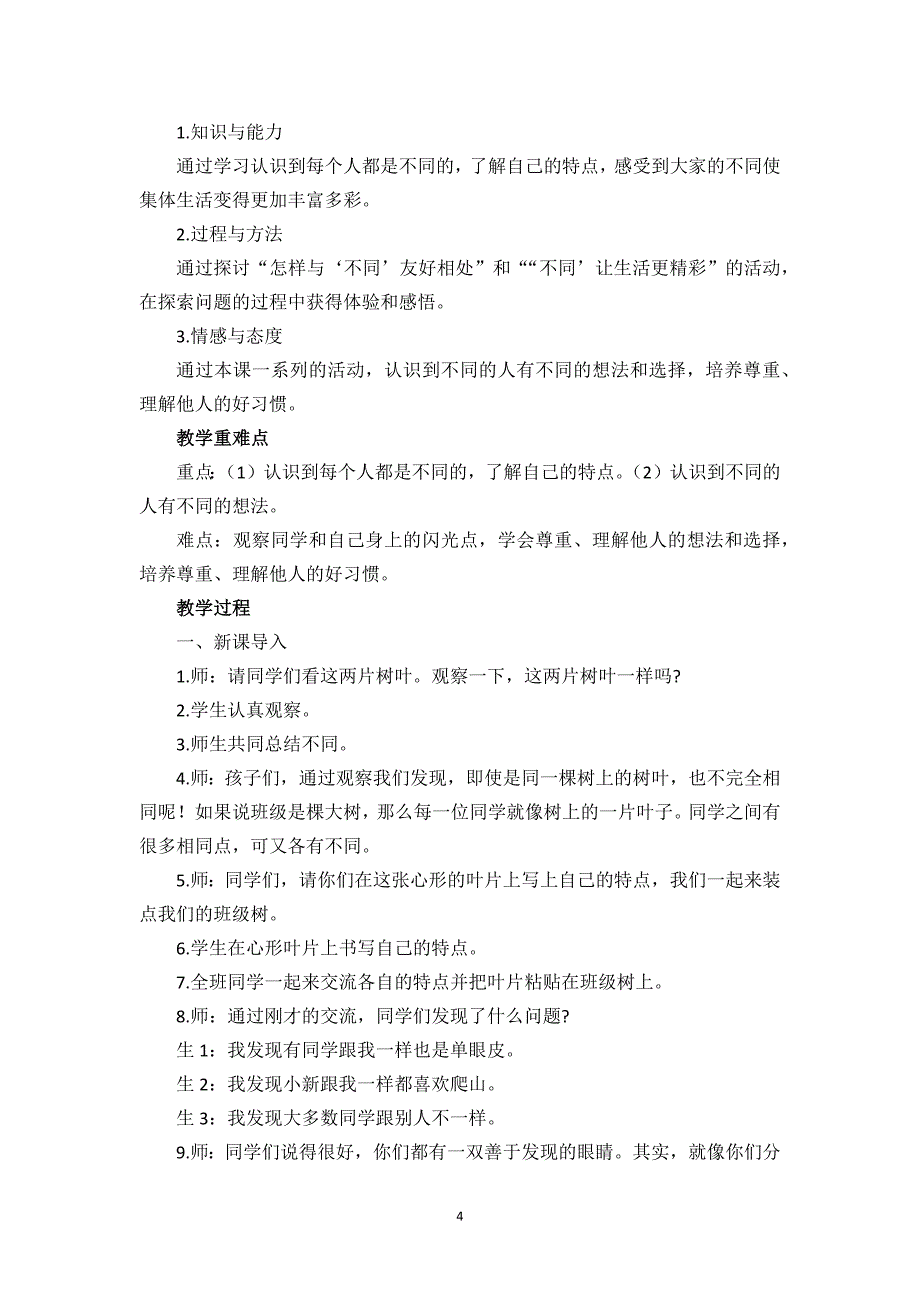 1.知识与能力

通过学习认识到每个人都是不同的，了解自己的特点，感受到大家的不同使集体生活变得更加丰富多彩。

2.过程与方法

通过探讨“怎样与‘不同’友好相处”和““不同’让生活更精彩”的活动，在探索问题的过程中获得体验和感悟。

3.情感与态度

通过本课一系列的活动，认识到不同的人有不同的想法和选择，培养尊重、理解他人的好习惯。

教学重难点

重点：（1）认识到每个人都是不同的，了解自己的特点。（2）认识到不同的人有不同的想法。

难点：观察同学和自己身上的闪光点，学会尊重、理解他人的想法和选择，培养尊重、理解他人的好习惯。

教学过程

一、新课导入

1.师：请同学们看这两片树叶。观察一下，这两片树叶一样吗?

2.学生认真观察。

3.师生共同总结不同。

4.师：孩子们，通过观察我们发现，即使是同一棵树上的树叶，也不完全相同呢！如果说班级是棵大树，那么每一位同学就像树上的一片叶子。同学之间有很多相同点，可又各有不同。

5.师：同学们，请你们在这张心形的叶片上写上自己的特点，我们一起来装点我们的班级树。

6.学生在心形叶片上书写自己的特点。

7.全班同学一起来交流各自的特点并把叶片粘贴在班级树上。

8.师：通过刚才的交流，同学们发现了什么问题?

生 1：我发现有同学跟我一样也是单眼皮。

生 2：我发现小新跟我一样都喜欢爬山。

生 3：我发现大多数同学跟别人不一样。

9.师：同学们说得很好，你们都有一双善于发现的眼睛。其实，就像你们分

4